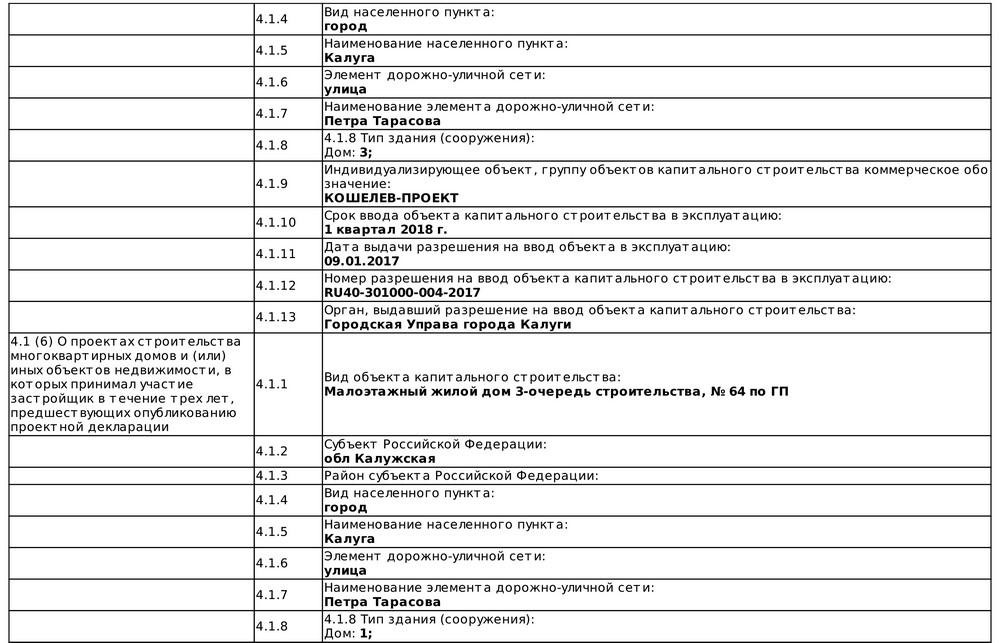 |  |  |  |
|---|---|---|
|  | 4.1.4 | Вид населенного пункта: **город** |
|  | 4.1.5 | Наименование населенного пункта: **Калуга** |
|  | 4.1.6 | Элемент дорожно-уличной сети: **улица** |
|  | 4.1.7 | Наименование элемента дорожно-уличной сети: **Петра Тарасова** |
|  | 4.1.8 | 4.1.8 Тип здания (сооружения): Дом: **3;** |
|  | 4.1.9 | Индивидуализирующее объект, группу объектов капитального строительства коммерческое обо значение: **КОШЕЛЕВ-ПРОЕКТ** |
|  | 4.1.10 | Срок ввода объекта капитального строительства в эксплуатацию: **1 квартал 2018 г.** |
|  | 4.1.11 | Дата выдачи разрешения на ввод объекта в эксплуатацию: **09.01.2017** |
|  | 4.1.12 | Номер разрешения на ввод объекта капитального строительства в эксплуатацию: **RU40-301000-004-2017** |
|  | 4.1.13 | Орган, выдавший разрешение на ввод объекта капитального строительства: **Городская Управа города Калуги** |
| 4.1 (6) О проектах строительства многоквартирных домов и (или) иных объектов недвижимости, в которых принимал участие застройщик в течение трех лет, предшествующих опубликованию проектной декларации | 4.1.1 | Вид объекта капитального строительства: **Малоэтажный жилой дом 3-очередь строительства, № 64 по ГП** |
|  | 4.1.2 | Субъект Российской Федерации: **обл Калужская** |
|  | 4.1.3 | Район субъекта Российской Федерации: |
|  | 4.1.4 | Вид населенного пункта: **город** |
|  | 4.1.5 | Наименование населенного пункта: **Калуга** |
|  | 4.1.6 | Элемент дорожно-уличной сети: **улица** |
|  | 4.1.7 | Наименование элемента дорожно-уличной сети: **Петра Тарасова** |
|  | 4.1.8 | 4.1.8 Тип здания (сооружения): Дом: **1;** |